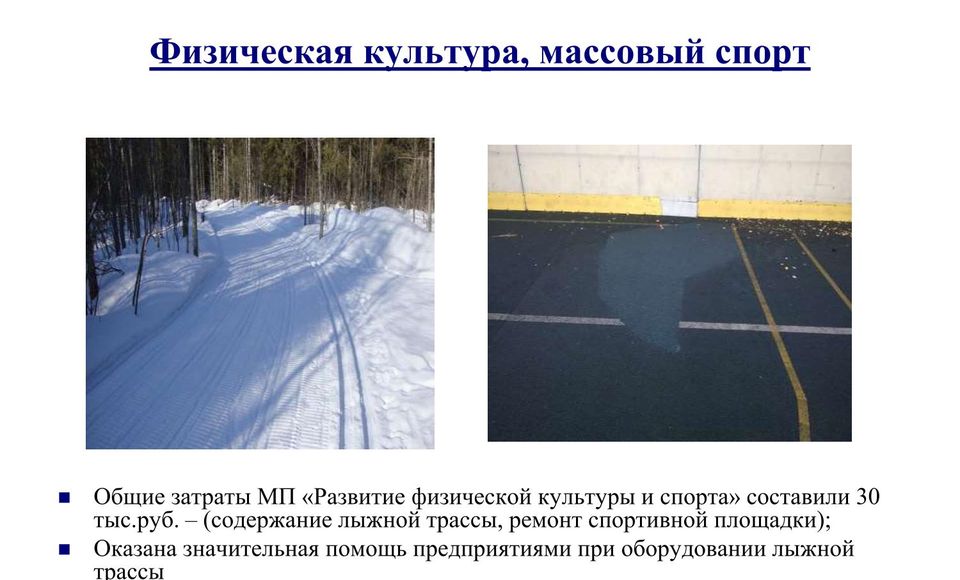 Физическая культура, массовый спорт

• Общие затраты МП «Развитие физической культуры и спорта» составили 30 тыс.руб. – (содержание лыжной трассы, ремонт спортивной площадки);
• Оказана значительная помощь предприятиями при оборудовании лыжной трассы